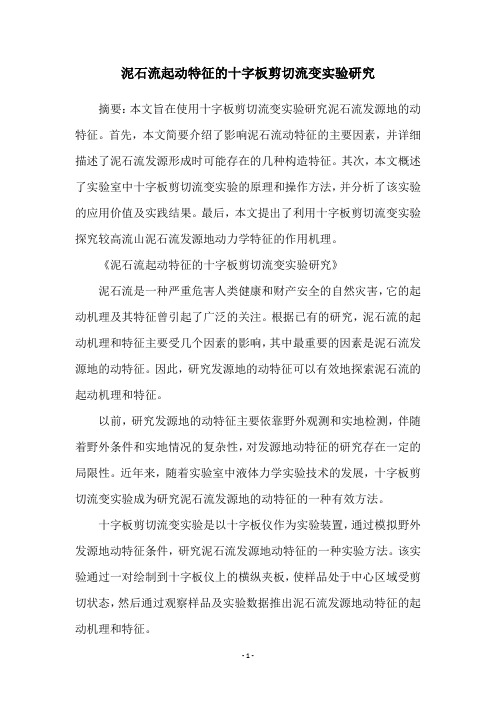 泥石流起动特征的十字板剪切流变实验研究

摘要：本文旨在使用十字板剪切流变实验研究泥石流发源地的动特征。首先，本文简要介绍了影响泥石流动特征的主要因素，并详细描述了泥石流发源形成时可能存在的几种构造特征。其次，本文概述了实验室中十字板剪切流变实验的原理和操作方法，并分析了该实验的应用价值及实践结果。最后，本文提出了利用十字板剪切流变实验探究较高流山泥石流发源地动力学特征的作用机理。

《泥石流起动特征的十字板剪切流变实验研究》

泥石流是一种严重危害人类健康和财产安全的自然灾害，它的起动机理及其特征曾引起了广泛的关注。根据已有的研究，泥石流的起动机理和特征主要受几个因素的影响，其中最重要的因素是泥石流发源地的动特征。因此，研究发源地的动特征可以有效地探索泥石流的起动机理和特征。

以前，研究发源地的动特征主要依靠野外观测和实地检测，伴随着野外条件和实地情况的复杂性，对发源地动特征的研究存在一定的局限性。近年来，随着实验室中液体力学实验技术的发展，十字板剪切流变实验成为研究泥石流发源地的动特征的一种有效方法。

十字板剪切流变实验是以十字板仪作为实验装置，通过模拟野外发源地动特征条件，研究泥石流发源地动特征的一种实验方法。该实验通过一对绘制到十字板仪上的横纵夹板，使样品处于中心区域受剪切状态，然后通过观察样品及实验数据推出泥石流发源地动特征的起动机理和特征。

- 1 -